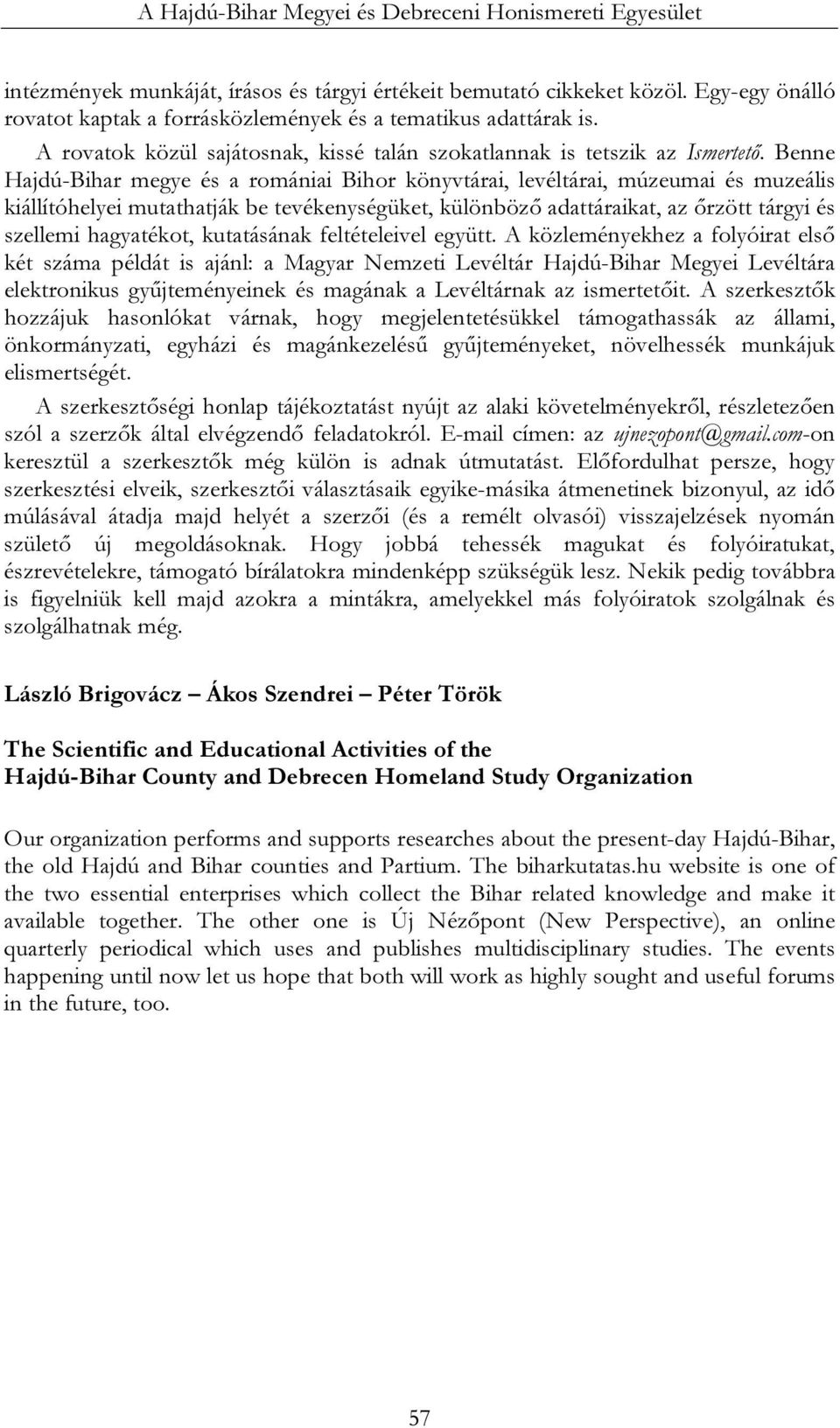 A Hajdú-Bihar Megyei és Debreceni Honismereti Egyesület

intézmények munkáját, írásos és tárgyi értékeit bemutató cikkeket közöl. Egy-egy önálló rovatot kaptak a forrásközlemények és a tematikus adattárak is.

A rovatok közül sajátosnak, kissé talán szokatlannak is tetszik az Ismertető. Benne Hajdú-Bihar megye és a romániai Bihor könyvtárai, levéltárai, múzeumai és muzeális kiállítóhelyei mutathatják be tevékenységüket, különböző adattáraikat, az őrzött tárgyi és szellemi hagyatékot, kutatásának feltételeivel együtt. A közleményekhez a folyóirat első két száma példát is ajánl: a Magyar Nemzeti Levéltár Hajdú-Bihar Megyei Levéltára elektronikus gyűjteményeinek és magának a Levéltárnak az ismertetőit. A szerkesztők hozzájuk hasonlókat várnak, hogy megjelentetésükkel támogathassák az állami, önkormányzati, egyházi és magánkezelésű gyűjteményeket, növelhessék munkájuk elismertségét.

A szerkesztőségi honlap tájékoztatást nyújt az alaki követelményekről, részletezően szól a szerzők által elvégzendő feladatokról. E-mail címen: az ujnezopont@gmail.com-on keresztül a szerkesztők még külön is adnak útmutatást. Előfordulhat persze, hogy szerkesztési elveik, szerkesztői választásaik egyike-másika átmenetinek bizonyul, az idő múlásával átadja majd helyét a szerzői (és a remélt olvasói) visszajelzések nyomán születő új megoldásoknak. Hogy jobbá tehessék magukat és folyóiratukat, észrevételekre, támogató bírálatokra mindenképp szükségük lesz. Nekik pedig továbbra is figyelniük kell majd azokra a mintákra, amelyekkel más folyóiratok szolgálnak és szolgálhatnak még.

László Brigovácz – Ákos Szendrei – Péter Török

The Scientific and Educational Activities of the Hajdú-Bihar County and Debrecen Homeland Study Organization

Our organization performs and supports researches about the present-day Hajdú-Bihar, the old Hajdú and Bihar counties and Partium. The biharkutatas.hu website is one of the two essential enterprises which collect the Bihar related knowledge and make it available together. The other one is Új Nézőpont (New Perspective), an online quarterly periodical which uses and publishes multidisciplinary studies. The events happening until now let us hope that both will work as highly sought and useful forums in the future, too.

57